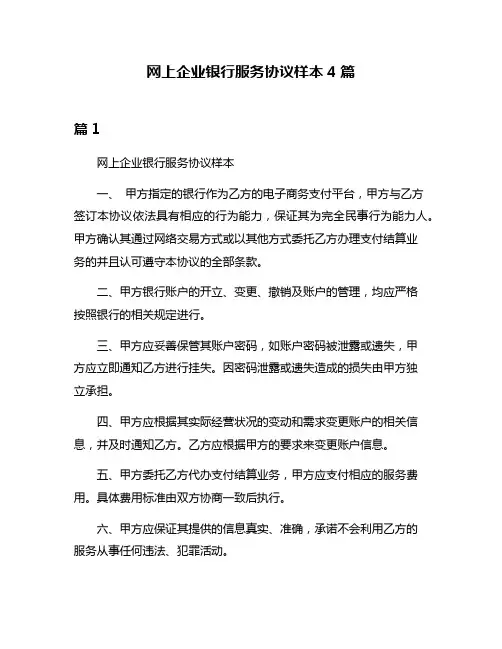 网上企业银行服务协议样本 4 篇

篇 1

网上企业银行服务协议样本

一、 甲方指定的银行作为乙方的电子商务支付平台，甲方与乙方签订本协议依法具有相应的行为能力，保证其为完全民事行为能力人。甲方确认其通过网络交易方式或以其他方式委托乙方办理支付结算业务的并且认可遵守本协议的全部条款。

二、甲方银行账户的开立、变更、撤销及账户的管理，均应严格按照银行的相关规定进行。

三、甲方应妥善保管其账户密码，如账户密码被泄露或遗失，甲方应立即通知乙方进行挂失。因密码泄露或遗失造成的损失由甲方独立承担。

四、甲方应根据其实际经营状况的变动和需求变更账户的相关信息，并及时通知乙方。乙方应根据甲方的要求来变更账户信息。

五、甲方委托乙方代办支付结算业务，甲方应支付相应的服务费用。具体费用标准由双方协商一致后执行。

六、甲方应保证其提供的信息真实、准确，承诺不会利用乙方的服务从事任何违法、犯罪活动。